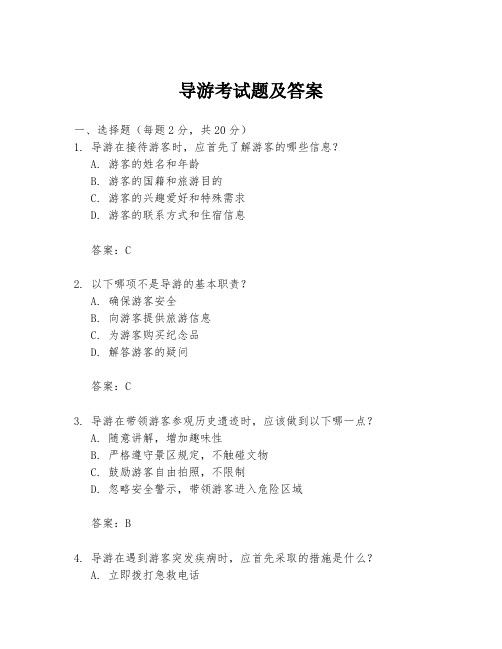 导游考试题及答案

一、选择题（每题 2 分，共 20 分）

1. 导游在接待游客时，应首先了解游客的哪些信息？
A. 游客的姓名和年龄
B. 游客的国籍和旅游目的
C. 游客的兴趣爱好和特殊需求
D. 游客的联系方式和住宿信息

答案：C

2. 以下哪项不是导游的基本职责？
A. 确保游客安全
B. 向游客提供旅游信息
C. 为游客购买纪念品
D. 解答游客的疑问

答案：C

3. 导游在带领游客参观历史遗迹时，应该做到以下哪一点？
A. 随意讲解，增加趣味性
B. 严格遵守景区规定，不触碰文物
C. 鼓励游客自由拍照，不限制
D. 忽略安全警示，带领游客进入危险区域

答案：B

4. 导游在遇到游客突发疾病时，应首先采取的措施是什么？
A. 立即拨打急救电话